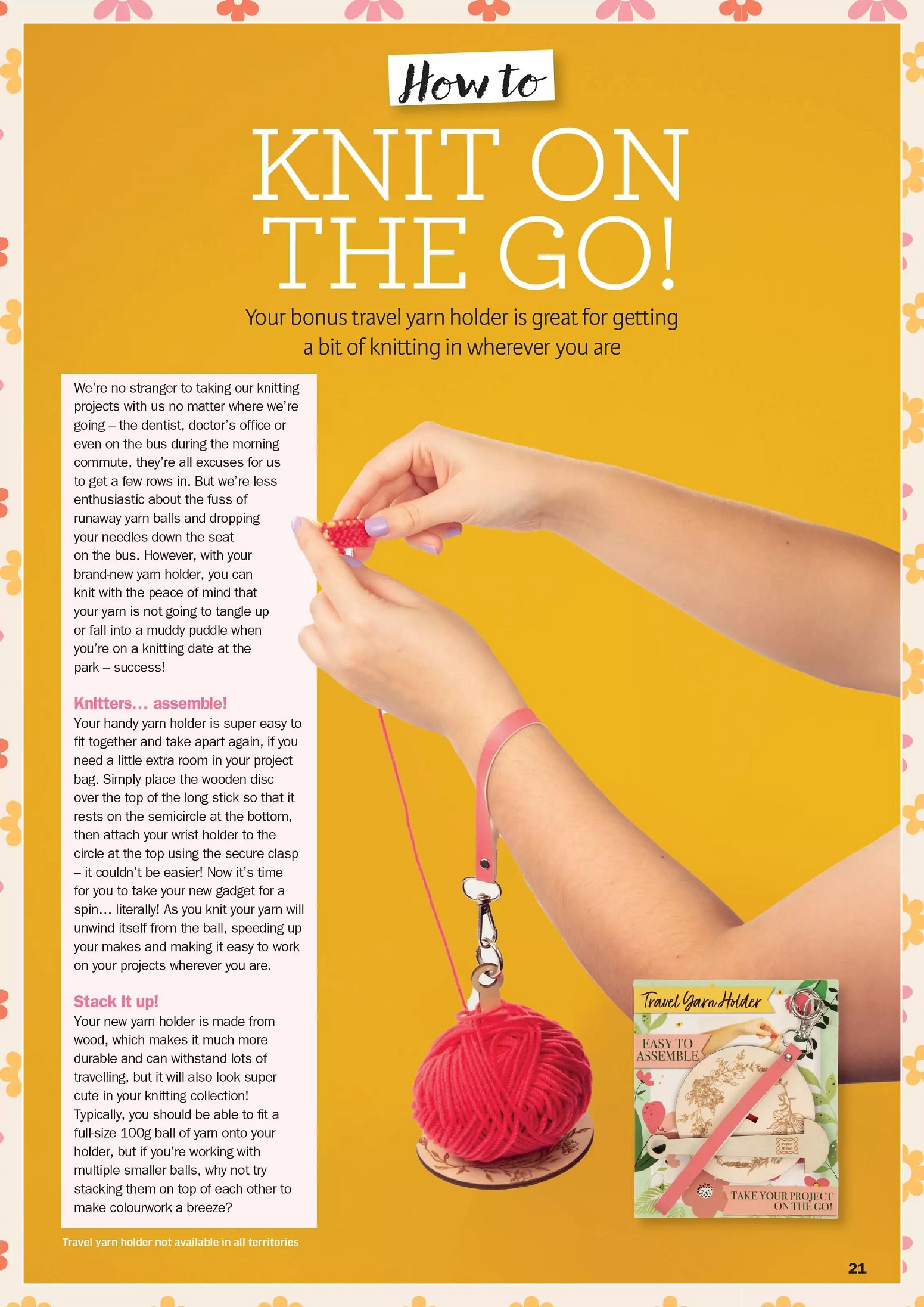 How to

KNIT ON THE GO!

Your bonus travel yarn holder is great for getting a bit of knitting in wherever you are

We're no stranger to taking our knitting projects with us no matter where we're going – the dentist, doctor's office or even on the bus during the morning commute, they're all excuses for us to get a few rows in. But we're less enthusiastic about the fuss of runaway yarn balls and dropping your needles down the seat on the bus. However, with your brand-new yarn holder, you can knit with the peace of mind that your yarn is not going to tangle up or fall into a muddy puddle when you're on a knitting date at the park – success!

Knitters… assemble!

Your handy yarn holder is super easy to fit together and take apart again, if you need a little extra room in your project bag. Simply place the wooden disc over the top of the long stick so that it rests on the semicircle at the bottom, then attach your wrist holder to the circle at the top using the secure clasp – it couldn't be easier! Now it's time for you to take your new gadget for a spin… literally! As you knit your yarn will unwind itself from the ball, speeding up your makes and making it easy to work on your projects wherever you are.

Stack it up!

Your new yarn holder is made from wood, which makes it much more durable and can withstand lots of travelling, but it will also look super cute in your knitting collection! Typically, you should be able to fit a full-size 100g ball of yarn onto your holder, but if you're working with multiple smaller balls, why not try stacking them on top of each other to make colourwork a breeze?

Travel yarn holder not available in all territories

Travel Yarn Holder

EASY TO ASSEMBLE

TAKE YOUR PROJECT ON THE GO!

21